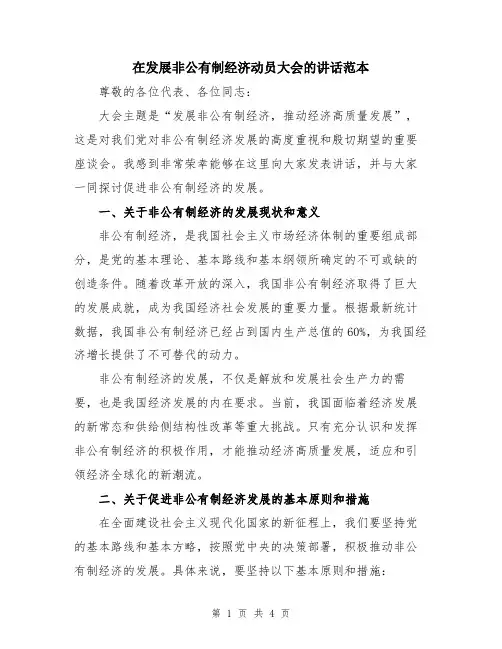 在发展非公有制经济动员大会的讲话范本

尊敬的各位代表、各位同志：

大会主题是“发展非公有制经济，推动经济高质量发展”，这是对我们党对非公有制经济发展的高度重视和殷切期望的重要座谈会。我感到非常荣幸能够在这里向大家发表讲话，并与大家一同探讨促进非公有制经济的发展。

一、关于非公有制经济的发展现状和意义

非公有制经济，是我国社会主义市场经济体制的重要组成部分，是党的基本理论、基本路线和基本纲领所确定的不可或缺的创造条件。随着改革开放的深入，我国非公有制经济取得了巨大的发展成就，成为我国经济社会发展的重要力量。根据最新统计数据，我国非公有制经济已经占到国内生产总值的60%，为我国经济增长提供了不可替代的动力。

非公有制经济的发展，不仅是解放和发展社会生产力的需要，也是我国经济发展的内在要求。当前，我国面临着经济发展的新常态和供给侧结构性改革等重大挑战。只有充分认识和发挥非公有制经济的积极作用，才能推动经济高质量发展，适应和引领经济全球化的新潮流。

二、关于促进非公有制经济发展的基本原则和措施

在全面建设社会主义现代化国家的新征程上，我们要坚持党的基本路线和基本方略，按照党中央的决策部署，积极推动非公有制经济的发展。具体来说，要坚持以下基本原则和措施：

第 1 页 共 4 页